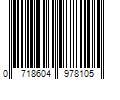 0 718604 978105